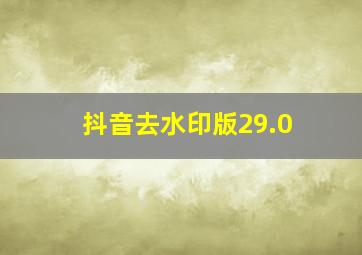 抖音去水印版29.0